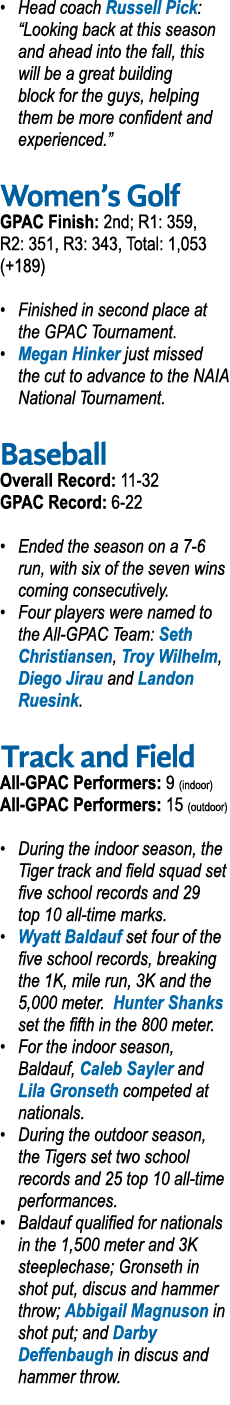 • Head coach Russell Pick: “Looking back at this season and ahead into the fall, this will be a great building block for the guys, helping them be more confident and experienced.”

Women’s Golf
GPAC Finish: 2nd; R1: 359, R2: 351, R3: 343, Total: 1,053 (+189)

• Finished in second place at the GPAC Tournament.
• Megan Hinker just missed the cut to advance to the NAIA National Tournament.

Baseball
Overall Record: 11-32
GPAC Record: 6-22

• Ended the season on a 7-6 run, with six of the seven wins coming consecutively.
• Four players were named to the All-GPAC Team: Seth Christiansen, Troy Wilhelm, Diego Jirau and Landon Ruesink.

Track and Field
All-GPAC Performers: 9 (indoor)
All-GPAC Performers: 15 (outdoor)

• During the indoor season, the Tiger track and field squad set five school records and 29 top 10 all-time marks.
• Wyatt Baldauf set four of the five school records, breaking the 1K, mile run, 3K and the 5,000 meter. Hunter Shanks set the fifth in the 800 meter.
• For the indoor season, Baldauf, Caleb Sayler and Lila Gronseth competed at nationals.
• During the outdoor season, the Tigers set two school records and 25 top 10 all-time performances.
• Baldauf qualified for nationals in the 1,500 meter and 3K steeplechase; Gronseth in shot put, discus and hammer throw; Abbigail Magnuson in shot put; and Darby Deffenbaugh in discus and hammer throw.